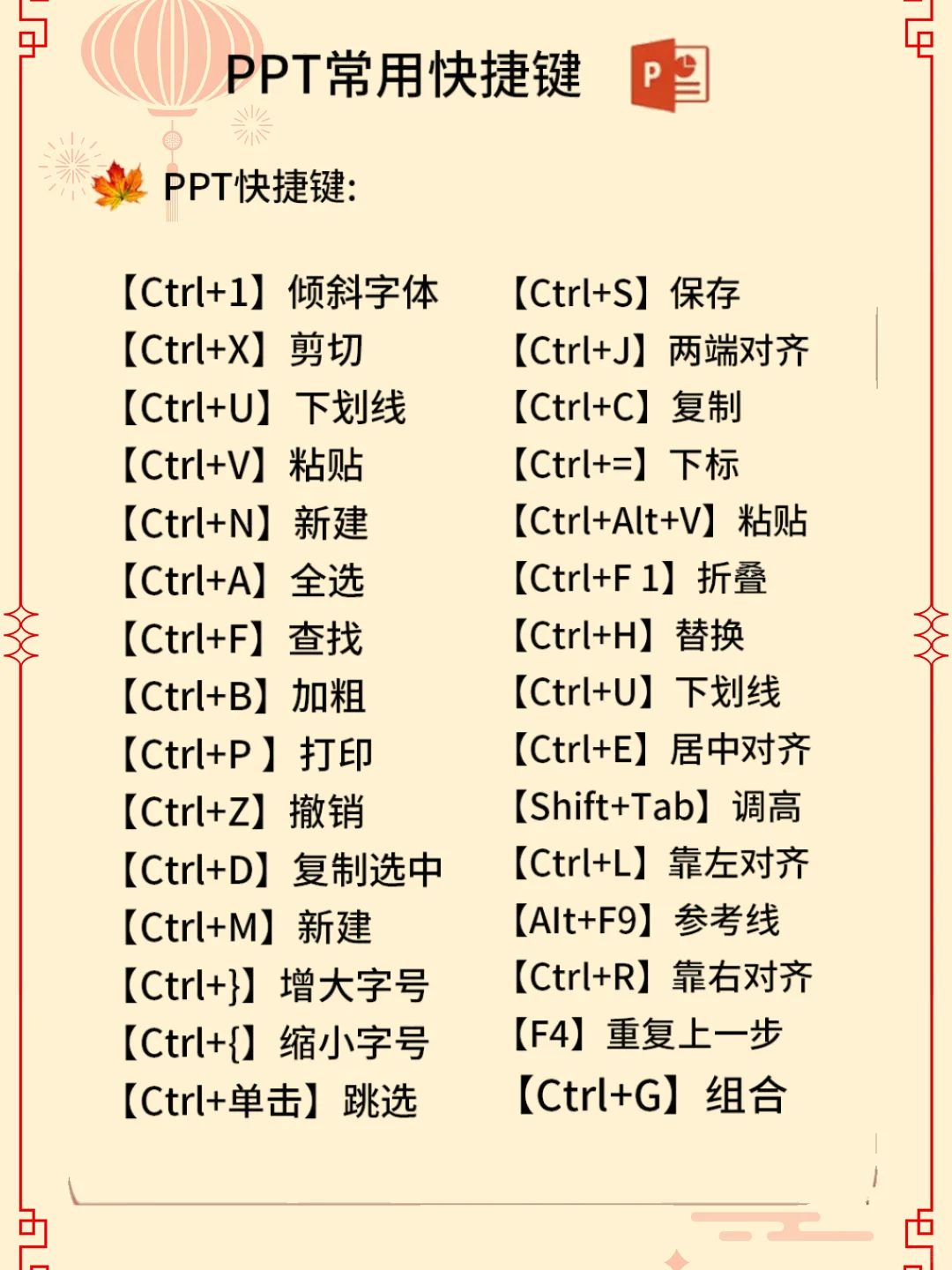 PPT常用快捷键

PPT快捷键:

【Ctrl+1】倾斜字体
【Ctrl+X】剪切
【Ctrl+U】下划线
【Ctrl+V】粘贴
【Ctrl+N】新建
【Ctrl+A】全选
【Ctrl+F】查找
【Ctrl+B】加粗
【Ctrl+P 】打印
【Ctrl+Z】撤销
【Ctrl+D】复制选中
【Ctrl+M】新建
【Ctrl+}】增大字号
【Ctrl+{】缩小字号
【Ctrl+单击】跳选

【Ctrl+S】保存
【Ctrl+J】两端对齐
【Ctrl+C】复制
【Ctrl+=】下标
【Ctrl+Alt+V】粘贴
【Ctrl+F 1】折叠
【Ctrl+H】替换
【Ctrl+U】下划线
【Ctrl+E】居中对齐
【Shift+Tab】调高
【Ctrl+L】靠左对齐
【Alt+F9】参考线
【Ctrl+R】靠右对齐
【F4】重复上一步
【Ctrl+G】组合